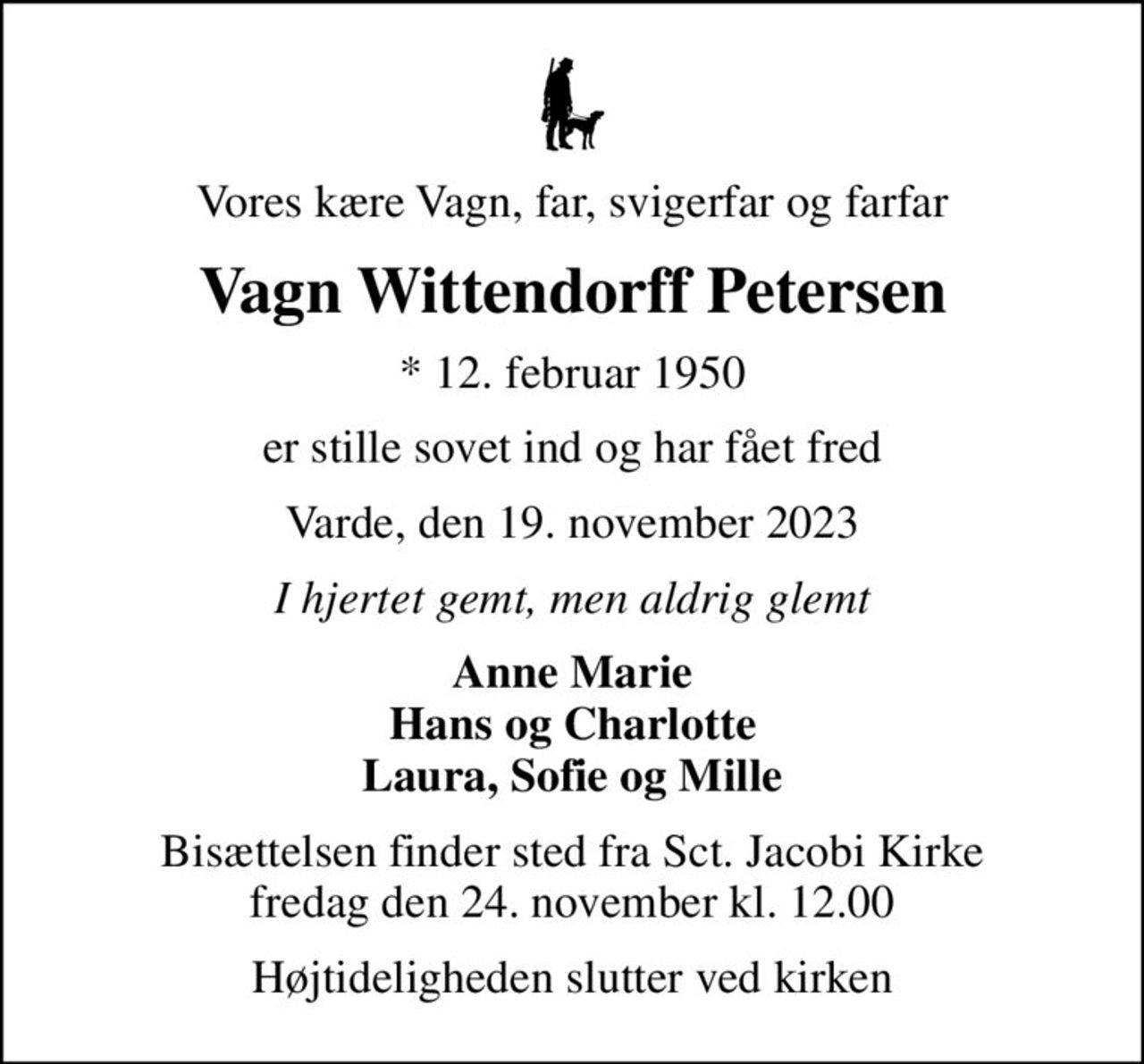 Vores kære Vagn, far, svigerfar og farfar

Vagn Wittendorff Petersen

* 12. februar 1950

er stille sovet ind og har fået fred

Varde, den 19. november 2023

I hjertet gemt, men aldrig glemt

Anne Marie
Hans og Charlotte
Laura, Sofie og Mille

Bisættelsen finder sted fra Sct. Jacobi Kirke
fredag den 24. november kl. 12.00

Højtideligheden slutter ved kirken